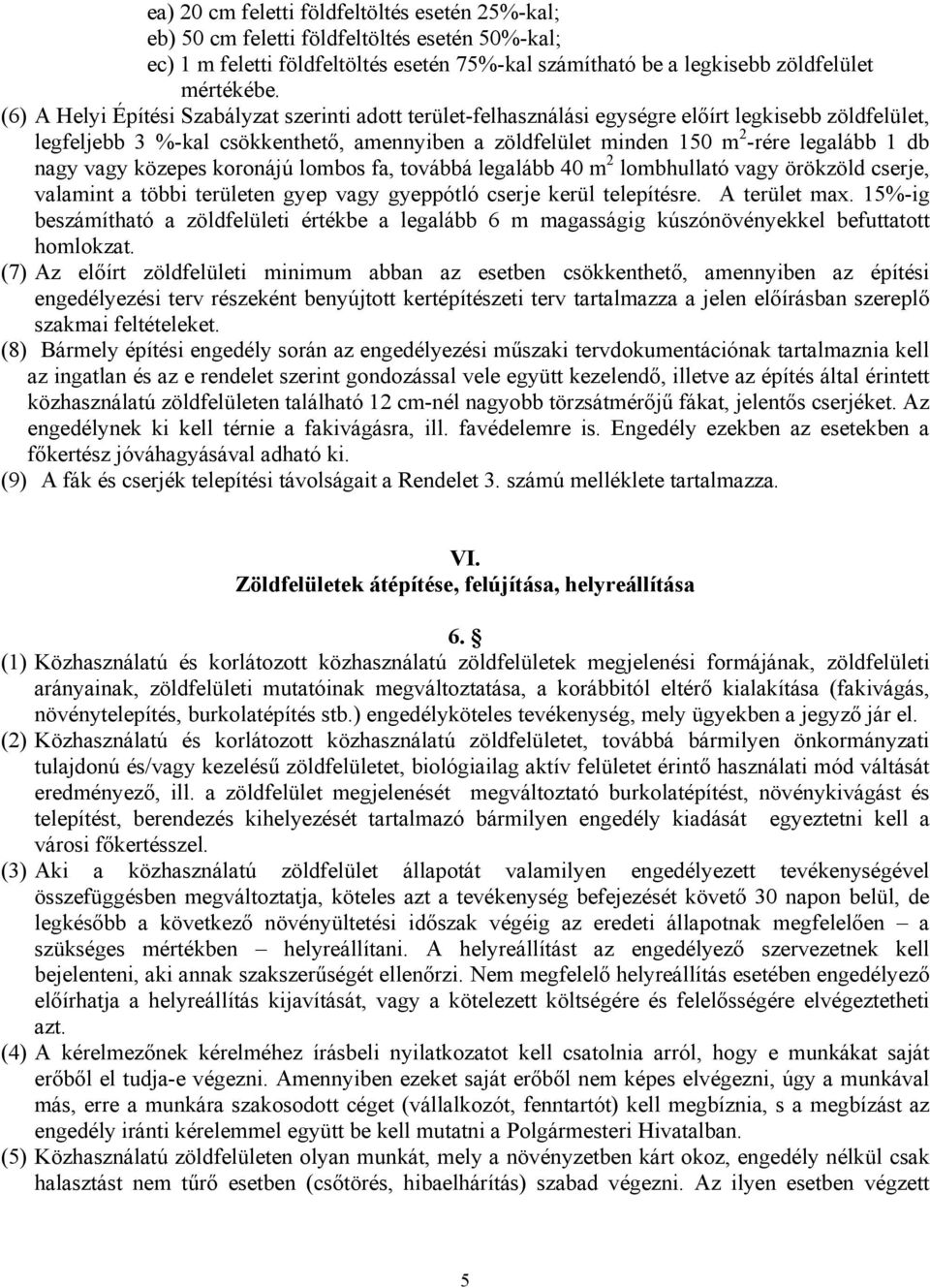 ea) 20 cm feletti földfeltöltés esetén 25%-kal;
eb) 50 cm feletti földfeltöltés esetén 50%-kal;
ec) 1 m feletti földfeltöltés esetén 75%-kal számítható be a legkisebb zöldfelület mértékébe.

(6) A Helyi Építési Szabályzat szerinti adott terület-felhasználási egységre előírt legkisebb zöldfelület, legfeljebb 3 %-kal csökkenthető, amennyiben a zöldfelület minden 150 $m^2$-rére legalább 1 db nagy vagy közepes koronájú lombos fa, továbbá legalább 40 $m^2$ lombhullató vagy örökzöld cserje, valamint a többi területen gyep vagy gyeppótló cserje kerül telepítésre. A terület max. 15%-ig beszámítható a zöldfelületi értékbe a legalább 6 m magasságig kúszónövényekkel befuttatott homlokzat.

(7) Az előírt zöldfelületi minimum abban az esetben csökkenthető, amennyiben az építési engedélyezési terv részeként benyújtott kertépítészeti terv tartalmazza a jelen előírásban szereplő szakmai feltételeket.

(8) Bármely építési engedély során az engedélyezési műszaki tervdokumentációnak tartalmaznia kell az ingatlan és az e rendelet szerint gondozással vele együtt kezelendő, illetve az építés által érintett közhasználatú zöldfelületen található 12 cm-nél nagyobb törzsátmérőjű fákat, jelentős cserjéket. Az engedélynek ki kell térnie a fakivágásra, ill. favédelemre is. Engedély ezekben az esetekben a főkertész jóváhagyásával adható ki.

(9) A fák és cserjék telepítési távolságait a Rendelet 3. számú melléklete tartalmazza.

VI.
Zöldfelületek átépítése, felújítása, helyreállítása

6. §

(1) Közhasználatú és korlátozott közhasználatú zöldfelületek megjelenési formájának, zöldfelületi arányainak, zöldfelületi mutatóinak megváltoztatása, a korábbitól eltérő kialakítása (fakivágás, növénytelepítés, burkolatépítés stb.) engedélyköteles tevékenység, mely ügyekben a jegyző jár el.

(2) Közhasználatú és korlátozott közhasználatú zöldfelületet, továbbá bármilyen önkormányzati tulajdonú és/vagy kezelésű zöldfelületet, biológiailag aktív felületet érintő használati mód váltását eredményező, ill. a zöldfelület megjelenését megváltoztató burkolatépítést, növénykivágást és telepítést, berendezés kihelyezését tartalmazó bármilyen engedély kiadását egyeztetni kell a városi főkertésszel.

(3) Aki a közhasználatú zöldfelület állapotát valamilyen engedélyezett tevékenységével összefüggésben megváltoztatja, köteles azt a tevékenység befejezését követő 30 napon belül, de legkésőbb a következő növényültetési időszak végéig az eredeti állapotnak megfelelően – a szükséges mértékben – helyreállítani. A helyreállítást az engedélyező szervezetnek kell bejelenteni, aki annak szakszerűségét ellenőrzi. Nem megfelelő helyreállítás esetében engedélyező előírhatja a helyreállítás kijavítását, vagy a kötelezett költségére és felelősségére elvégeztetheti azt.

(4) A kérelmezőnek kérelméhez írásbeli nyilatkozatot kell csatolnia arról, hogy e munkákat saját erőből el tudja-e végezni. Amennyiben ezeket saját erőből nem képes elvégezni, úgy a munkával más, erre a munkára szakosodott céget (vállalkozót, fenntartót) kell megbíznia, s a megbízást az engedély iránti kérelemmel együtt be kell mutatni a Polgármesteri Hivatalban.

(5) Közhasználatú zöldfelületen olyan munkát, mely a növényzetben kárt okoz, engedély nélkül csak halasztást nem tűrő esetben (csőtörés, hibaelhárítás) szabad végezni. Az ilyen esetben végzett

5